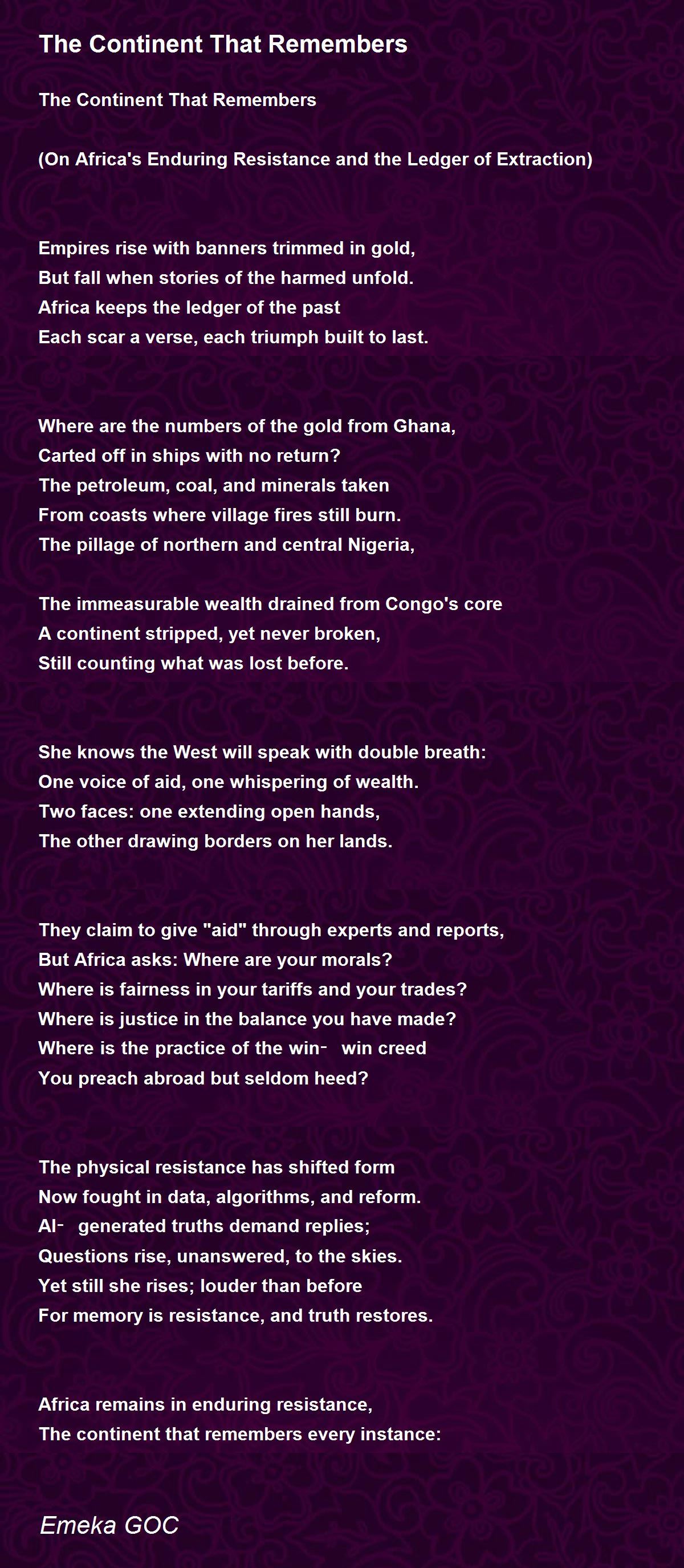 The Continent That Remembers

The Continent That Remembers

(On Africa's Enduring Resistance and the Ledger of Extraction)

Empires rise with banners trimmed in gold,
But fall when stories of the harmed unfold.
Africa keeps the ledger of the past
Each scar a verse, each triumph built to last.

Where are the numbers of the gold from Ghana,
Carted off in ships with no return?
The petroleum, coal, and minerals taken
From coasts where village fires still burn.
The pillage of northern and central Nigeria,

The immeasurable wealth drained from Congo's core
A continent stripped, yet never broken,
Still counting what was lost before.

She knows the West will speak with double breath:
One voice of aid, one whispering of wealth.
Two faces: one extending open hands,
The other drawing borders on her lands.

They claim to give "aid" through experts and reports,
But Africa asks: Where are your morals?
Where is fairness in your tariffs and your trades?
Where is justice in the balance you have made?
Where is the practice of the win- win creed
You preach abroad but seldom heed?

The physical resistance has shifted form
Now fought in data, algorithms, and reform.
AI- generated truths demand replies;
Questions rise, unanswered, to the skies.
Yet still she rises; louder than before
For memory is resistance, and truth restores.

Africa remains in enduring resistance,
The continent that remembers every instance:

Emeka GOC